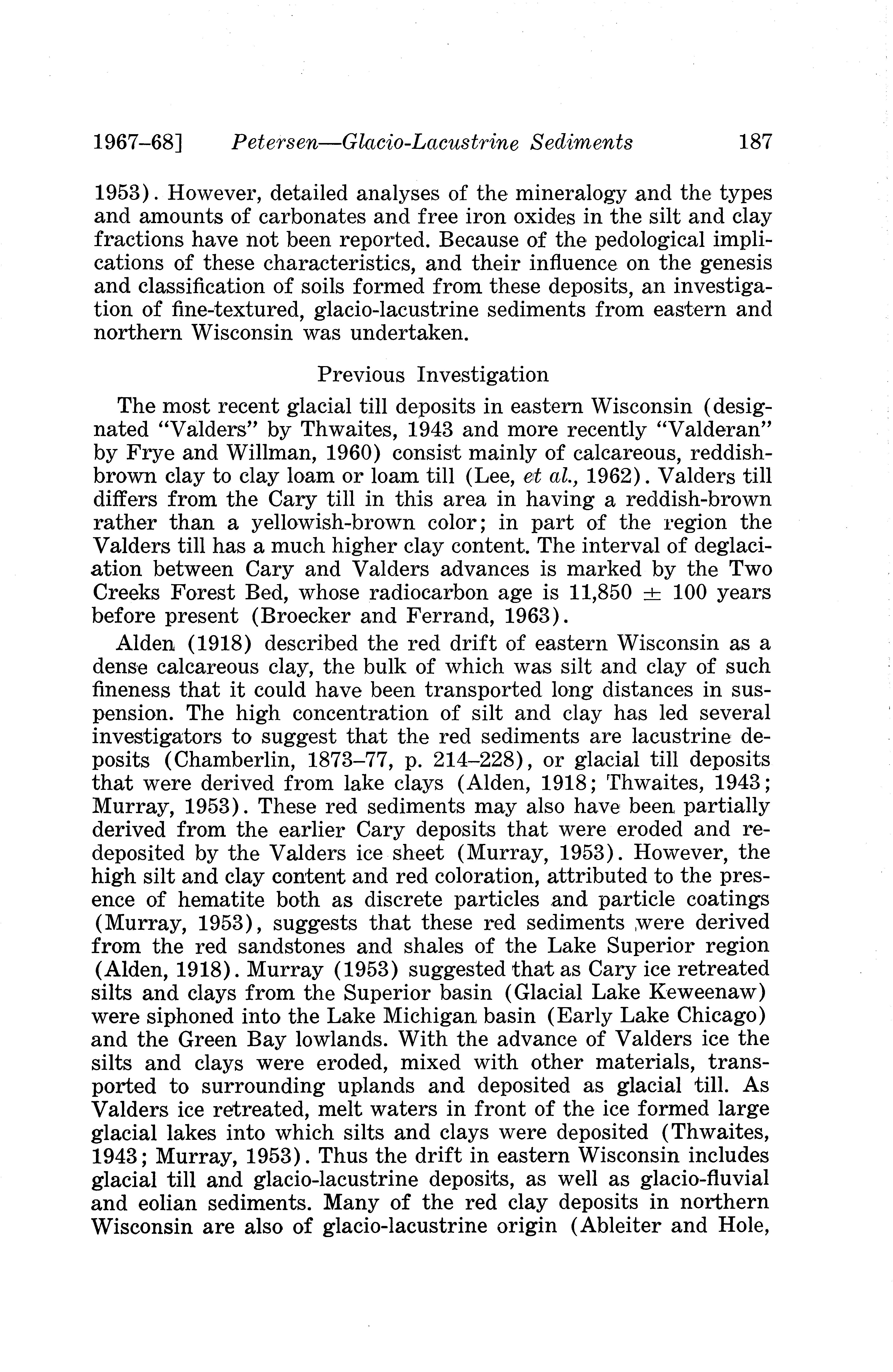 1967–68] Petersen—Glacio-Lacustrine Sediments 187

1953). However, detailed analyses of the mineralogy and the types and amounts of carbonates and free iron oxides in the silt and clay fractions have not been reported. Because of the pedological implications of these characteristics, and their influence on the genesis and classification of soils formed from these deposits, an investigation of fine-textured, glacio-lacustrine sediments from eastern and northern Wisconsin was undertaken.

Previous Investigation

The most recent glacial till deposits in eastern Wisconsin (designated "Valders" by Thwaites, 1943 and more recently "Valderan" by Frye and Willman, 1960) consist mainly of calcareous, reddish-brown clay to clay loam or loam till (Lee, et al., 1962). Valders till differs from the Cary till in this area in having a reddish-brown rather than a yellowish-brown color; in part of the region the Valders till has a much higher clay content. The interval of deglaciation between Cary and Valders advances is marked by the Two Creeks Forest Bed, whose radiocarbon age is 11,850 $\pm$ 100 years before present (Broecker and Ferrand, 1963).

Alden (1918) described the red drift of eastern Wisconsin as a dense calcareous clay, the bulk of which was silt and clay of such fineness that it could have been transported long distances in suspension. The high concentration of silt and clay has led several investigators to suggest that the red sediments are lacustrine deposits (Chamberlin, 1873–77, p. 214–228), or glacial till deposits that were derived from lake clays (Alden, 1918; Thwaites, 1943; Murray, 1953). These red sediments may also have been partially derived from the earlier Cary deposits that were eroded and redeposited by the Valders ice sheet (Murray, 1953). However, the high silt and clay content and red coloration, attributed to the presence of hematite both as discrete particles and particle coatings (Murray, 1953), suggests that these red sediments were derived from the red sandstones and shales of the Lake Superior region (Alden, 1918). Murray (1953) suggested that as Cary ice retreated silts and clays from the Superior basin (Glacial Lake Keweenaw) were siphoned into the Lake Michigan basin (Early Lake Chicago) and the Green Bay lowlands. With the advance of Valders ice the silts and clays were eroded, mixed with other materials, transported to surrounding uplands and deposited as glacial till. As Valders ice retreated, melt waters in front of the ice formed large glacial lakes into which silts and clays were deposited (Thwaites, 1943; Murray, 1953). Thus the drift in eastern Wisconsin includes glacial till and glacio-lacustrine deposits, as well as glacio-fluvial and eolian sediments. Many of the red clay deposits in northern Wisconsin are also of glacio-lacustrine origin (Ableiter and Hole,